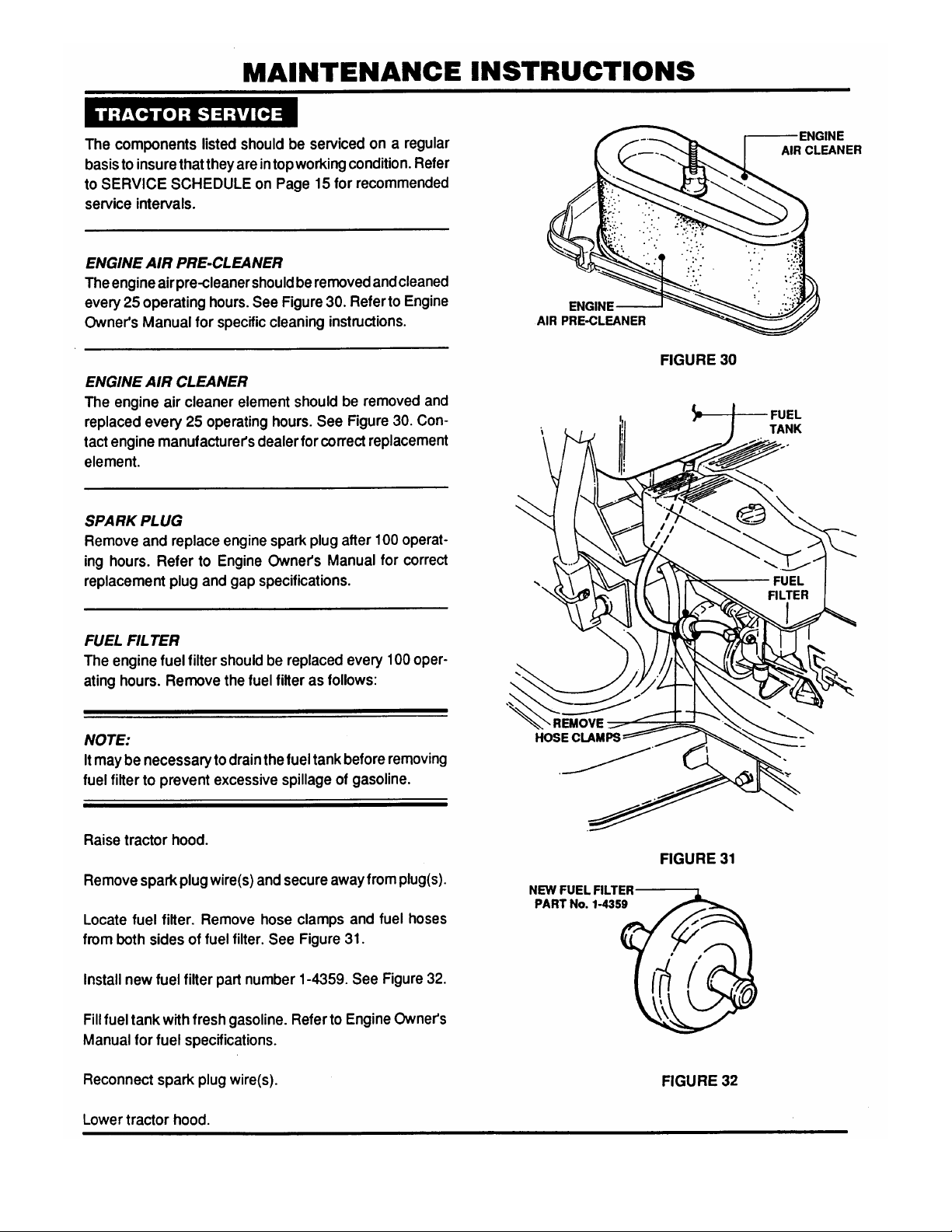 MAINTENANCE INSTRUCTIONS

TRACTOR SERVICE

The components listed should be serviced on a regular basis to insure that they are in top working condition. Refer to SERVICE SCHEDULE on Page 15 for recommended service intervals.

ENGINE AIR PRE-CLEANER
The engine air pre-cleaner should be removed and cleaned every 25 operating hours. See Figure 30. Refer to Engine Owner's Manual for specific cleaning instructions.

ENGINE AIR CLEANER
The engine air cleaner element should be removed and replaced every 25 operating hours. See Figure 30. Contact engine manufacturer's dealer for correct replacement element.

SPARK PLUG
Remove and replace engine spark plug after 100 operating hours. Refer to Engine Owner's Manual for correct replacement plug and gap specifications.

FUEL FILTER
The engine fuel filter should be replaced every 100 operating hours. Remove the fuel filter as follows:

NOTE:
It may be necessary to drain the fuel tank before removing fuel filter to prevent excessive spillage of gasoline.

Raise tractor hood.

Remove spark plug wire(s) and secure away from plug(s).

Locate fuel filter. Remove hose clamps and fuel hoses from both sides of fuel filter. See Figure 31.

Install new fuel filter part number 1-4359. See Figure 32.

Fill fuel tank with fresh gasoline. Refer to Engine Owner's Manual for fuel specifications.

Reconnect spark plug wire(s).

Lower tractor hood.

ENGINE AIR CLEANER
ENGINE AIR PRE-CLEANER
FIGURE 30

FUEL TANK
FUEL FILTER
REMOVE HOSE CLAMPS
FIGURE 31

NEW FUEL FILTER PART No. 1-4359
FIGURE 32